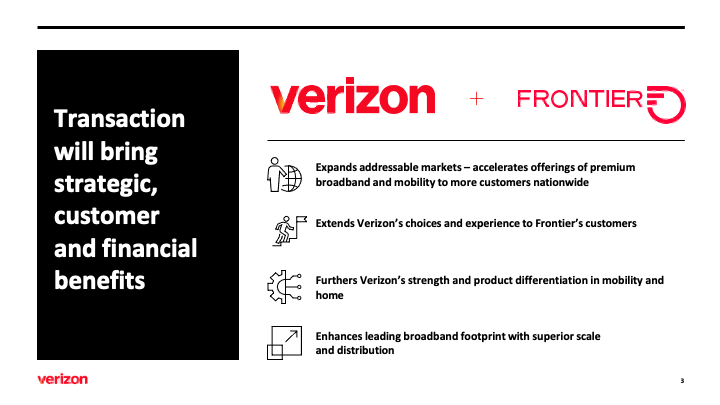 Transaction will bring strategic, customer and financial benefits

verizon

+

FRONTIER

Expands addressable markets – accelerates offerings of premium broadband and mobility to more customers nationwide

Extends Verizon's choices and experience to Frontier's customers

Furthers Verizon's strength and product differentiation in mobility and home

Enhances leading broadband footprint with superior scale and distribution

verizon

3